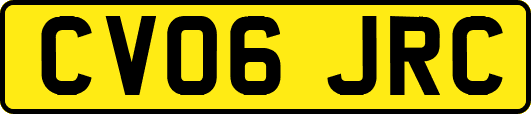 CV06 JRC